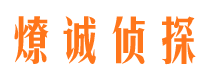 燎诚侦探